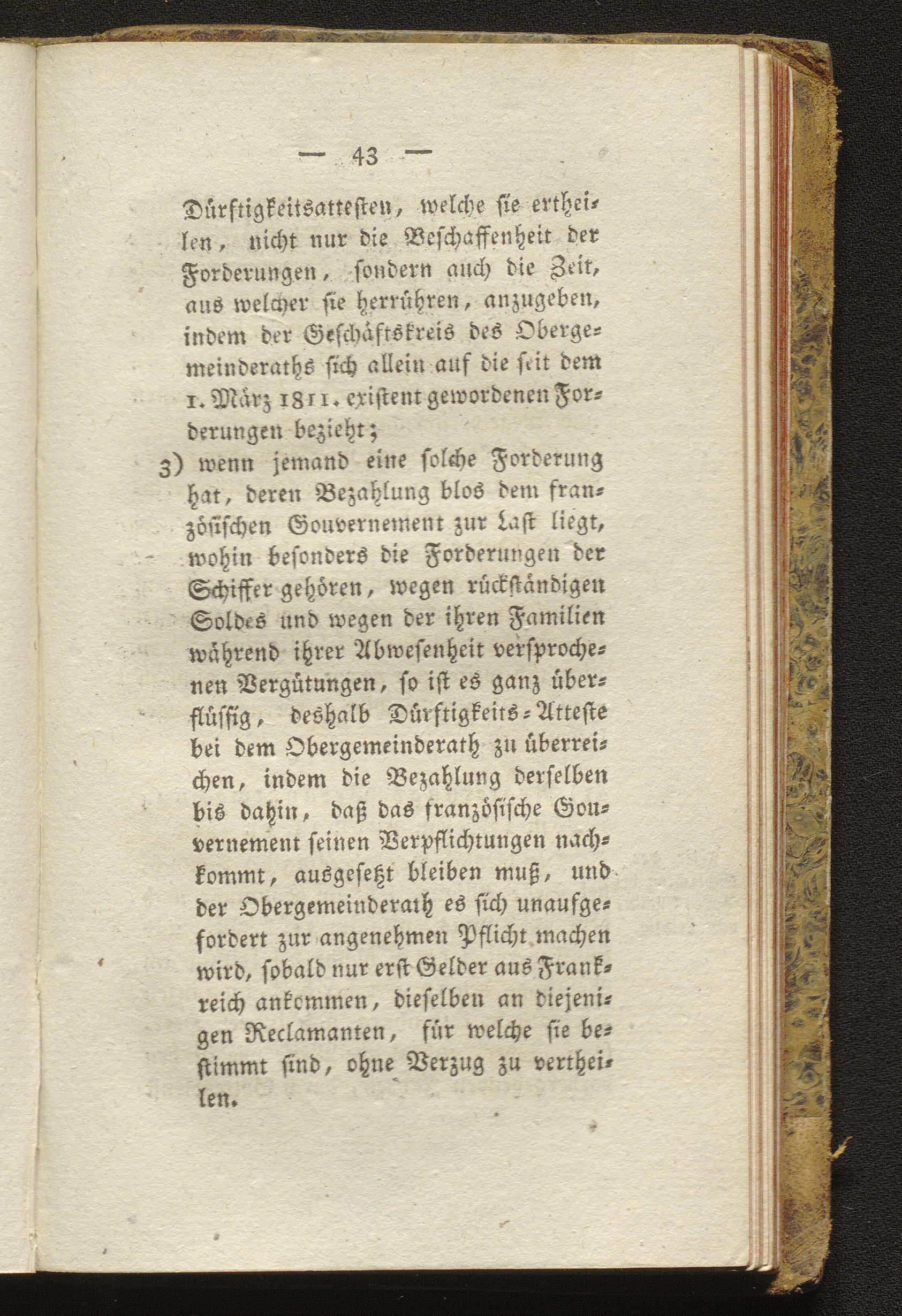 — 43 —

Dürftigkeitsattesten, welche sie ertheilen, nicht nur die Beschaffenheit der Forderungen, sondern auch die Zeit, aus welcher sie herrühren, anzugeben, indem der Geschäftskreis des Obergemeinderaths sich allein auf die seit dem 1. März 1811. existent gewordenen Forderungen bezieht;

3) wenn jemand eine solche Forderung hat, deren Bezahlung blos dem französischen Gouvernement zur Last liegt, wohin besonders die Forderungen der Schiffer gehören, wegen rückständigen Soldes und wegen der ihren Familien während ihrer Abwesenheit versprochenen Vergütungen, so ist es ganz überflüssig, deshalb Dürftigkeits-Atteste bei dem Obergemeinderath zu überreichen, indem die Bezahlung derselben bis dahin, daß das französische Gouvernement seinen Verpflichtungen nachkommt, ausgesetzt bleiben muß, und der Obergemeinderath es sich unaufgefordert zur angenehmen Pflicht machen wird, sobald nur erst Gelder aus Frankreich ankommen, dieselben an diejenigen Reclamanten, für welche sie bestimmt sind, ohne Verzug zu vertheilen.